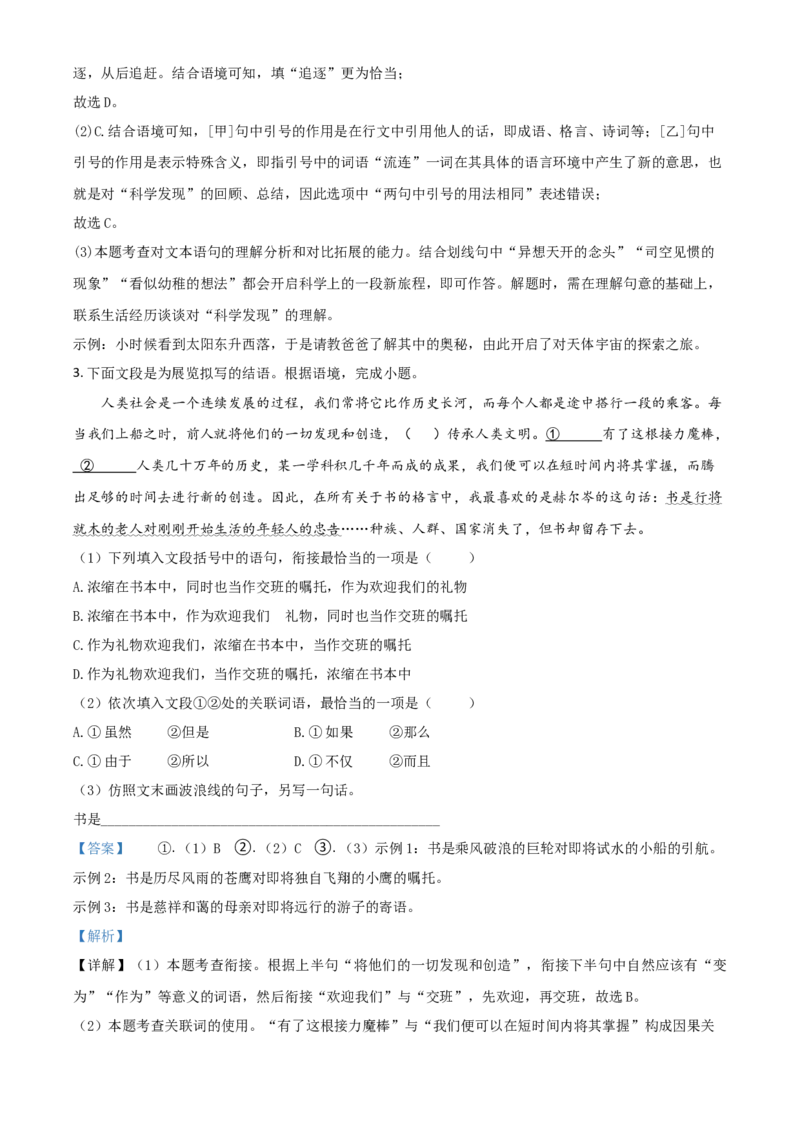 逐，从后追赶。结合语境可知，填“追逐”更为恰当；

故选D。

(2)C.结合语境可知，[甲]句中引号的作用是在行文中引用他人的话，即成语、格言、诗词等；[乙]句中引号的作用是表示特殊含义，即指引号中的词语“流连”一词在其具体的语言环境中产生了新的意思，也就是对“科学发现”的回顾、总结，因此选项中“两句中引号的用法相同”表述错误；

故选C。

(3)本题考查对文本语句的理解分析和对比拓展的能力。结合划线句中“异想天开的念头”“司空见惯的现象”“看似幼稚的想法”都会开启科学上的一段新旅程，即可作答。解题时，需在理解句意的基础上，联系生活经历谈谈对“科学发现”的理解。

示例：小时候看到太阳东升西落，于是请教爸爸了解其中的奥秘，由此开启了对天体宇宙的探索之旅。

3.下面文段是为展览拟写的结语。根据语境，完成小题。

人类社会是一个连续发展的过程，我们常将它比作历史长河，而每个人都是途中搭行一段的乘客。每当我们上船之时，前人就将他们的一切发现和创造，（　　）传承人类文明。①____有了这根接力魔棒，②____人类几十万年的历史，某一学科积几千年而成的成果，我们便可以在短时间内将其掌握，而腾出足够的时间去进行新的创造。因此，在所有关于书的格言中，我最喜欢的是赫尔岑的这句话：书是行将就木的老人对刚刚开始生活的年轻人的忠告……种族、人群、国家消失了，但书却留存下去。

（1）下列填入文段括号中的语句，衔接最恰当的一项是（　　）

A.浓缩在书本中，同时也当作交班的嘱托，作为欢迎我们的礼物

B.浓缩在书本中，作为欢迎我们　礼物，同时也当作交班的嘱托

C.作为礼物欢迎我们，浓缩在书本中，当作交班的嘱托

D.作为礼物欢迎我们，当作交班的嘱托，浓缩在书本中

（2）依次填入文段①②处的关联词语，最恰当的一项是（　　）

A.①虽然　②但是　B.①如果　②那么

C.①由于　②所以　D.①不仅　②而且

（3）仿照文末画波浪线的句子，另写一句话。

书是____

【答案】　①.（1）B　②.（2）C　③.（3）示例1：书是乘风破浪的巨轮对即将试水的小船的引航。

示例2：书是历尽风雨的苍鹰对即将独自飞翔的小鹰的嘱托。

示例3：书是慈祥和蔼的母亲对即将远行的游子的寄语。

【解析】

【详解】（1）本题考查衔接。根据上半句“将他们的一切发现和创造”，衔接下半句中自然应该有“变为”“作为”等意义的词语，然后衔接“欢迎我们”与“交班”，先欢迎，再交班，故选B。

（2）本题考查关联词的使用。“有了这根接力魔棒”与“我们便可以在短时间内将其掌握”构成因果关